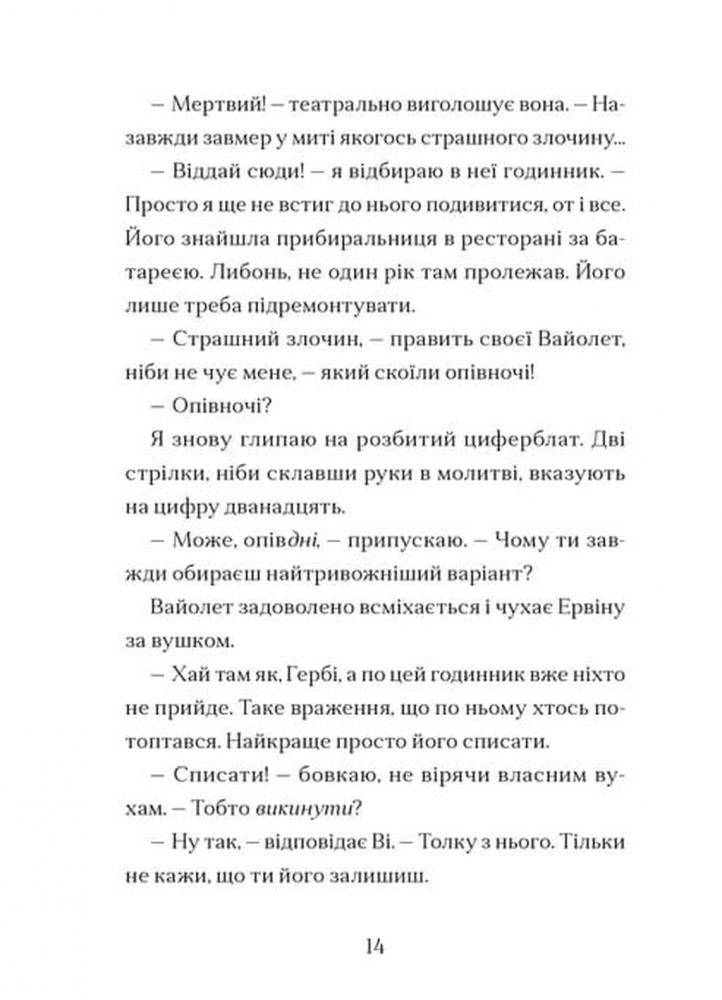 – Мертвий! – театрально виголошує вона. – Назавжди завмер у миті якогось страшного злочину...

– Віддай сюди! – я відбираю в неї годинник. – Просто я ще не встиг до нього подивитися, от і все. Його знайшла прибиральниця в ресторані за батареєю. Либонь, не один рік там пролежав. Його лише треба підремонтувати.

– Страшний злочин, – править своєї Вайолет, ніби не чує мене, – який скоїли опівночі!

– Опівночі?

Я знову глипаю на розбитий циферблат. Дві стрілки, ніби склавши руки в молитві, вказують на цифру дванадцять.

– Може, опівдні, – припускаю. – Чому ти завжди обираєш найтривожніший варіант?

Вайолет задоволено всміхається і чухає Ервіну за вушком.

– Хай там як, Гербі, а по цей годинник вже ніхто не прийде. Таке враження, що по ньому хтось потоптався. Найкраще просто його списати.

– Списати! – бовкаю, не вірячи власним вухам. – Тобто викинути?

– Ну так, – відповідає Ві. – Толку з нього. Тільки не кажи, що ти його залишиш.

14